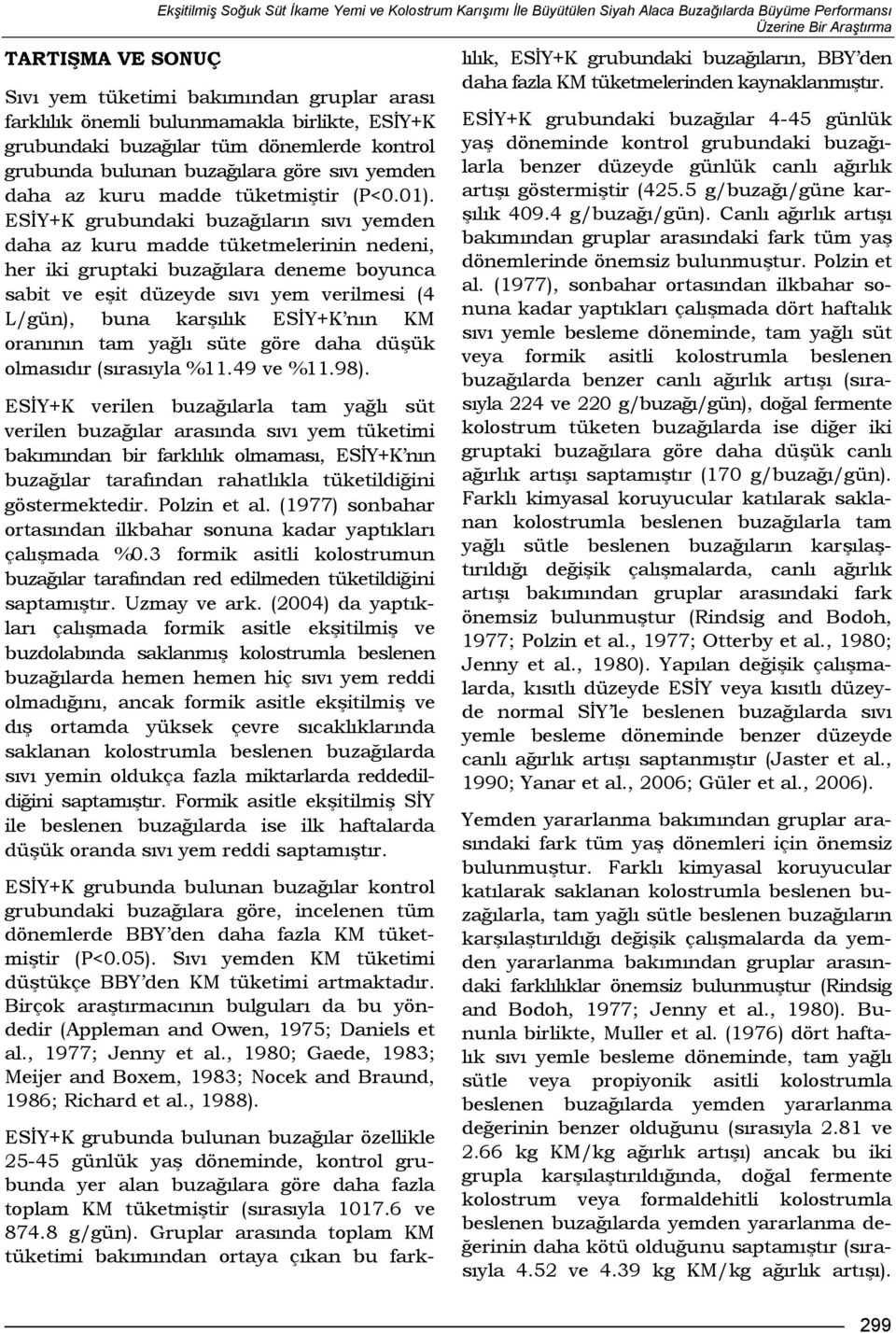 Ekşitilmiş Soğuk Süt İkame Yemi ve Kolostrum Karışımı İle Büyütülen Siyah Alaca Buzağılarda Büyüme Performansı Üzerine Bir Araştırma

TARTIŞMA VE SONUÇ

Sıvı yem tüketimi bakımından gruplar arası farklılık önemli bulunmamakla birlikte, ESİY+K grubundaki buzağılar tüm dönemlerde kontrol grubunda bulunan buzağılara göre sıvı yemden daha az kuru madde tüketmiştir (P<0.01). ESİY+K grubundaki buzağıların sıvı yemden daha az kuru madde tüketmelerinin nedeni, her iki gruptaki buzağılara deneme boyunca sabit ve eşit düzeyde sıvı yem verilmesi (4 L/gün), buna karşılık ESİY+K'nın KM oranının tam yağlı süte göre daha düşük olmasıdır (sırasıyla %11.49 ve %11.98).

ESİY+K verilen buzağılarla tam yağlı süt verilen buzağılar arasında sıvı yem tüketimi bakımından bir farklılık olmaması, ESİY+K'nın buzağılar tarafından rahatlıkla tüketildiğini göstermektedir. Polzin et al. (1977) sonbahar ortasından ilkbahar sonuna kadar yaptıkları çalışmada %0.3 formik asitli kolostrumun buzağılar tarafından red edilmeden tüketildiğini saptamıştır. Uzmay ve ark. (2004) da yaptıkları çalışmada formik asitle ekşitilmiş ve buzdolabında saklanmış kolostrumla beslenen buzağılarda hemen hemen hiç sıvı yem reddi olmadığını, ancak formik asitle ekşitilmiş ve dış ortamda yüksek çevre sıcaklıklarında saklanan kolostrumla beslenen buzağılarda sıvı yemin oldukça fazla miktarlarda reddedildiğini saptamıştır. Formik asitle ekşitilmiş SİY ile beslenen buzağılarda ise ilk haftalarda düşük oranda sıvı yem reddi saptamıştır.

ESİY+K grubunda bulunan buzağılar kontrol grubundaki buzağılara göre, incelenen tüm dönemlerde BBY'den daha fazla KM tüketmiştir (P<0.05). Sıvı yemden KM tüketimi düştükçe BBY'den KM tüketimi artmaktadır. Birçok araştırmacının bulguları da bu yöndedir (Appleman and Owen, 1975; Daniels et al., 1977; Jenny et al., 1980; Gaede, 1983; Meijer and Boxem, 1983; Nocek and Braund, 1986; Richard et al., 1988).

ESİY+K grubunda bulunan buzağılar özellikle 25-45 günlük yaş döneminde, kontrol grubunda yer alan buzağılara göre daha fazla toplam KM tüketmiştir (sırasıyla 1017.6 ve 874.8 g/gün). Gruplar arasında toplam KM tüketimi bakımından ortaya çıkan bu farklılık, ESİY+K grubundaki buzağıların, BBY'den daha fazla KM tüketmelerinden kaynaklanmıştır.

ESİY+K grubundaki buzağılar 4-45 günlük yaş döneminde kontrol grubundaki buzağılarla benzer düzeyde günlük canlı ağırlık artışı göstermiştir (425.5 g/buzağı/güne karşılık 409.4 g/buzağı/gün). Canlı ağırlık artışı bakımından gruplar arasındaki fark tüm yaş dönemlerinde önemsiz bulunmuştur. Polzin et al. (1977), sonbahar ortasından ilkbahar sonuna kadar yaptıkları çalışmada dört haftalık sıvı yemle besleme döneminde, tam yağlı süt veya formik asitli kolostrumla beslenen buzağılarda benzer canlı ağırlık artışı (sırasıyla 224 ve 220 g/buzağı/gün), doğal fermente kolostrum tüketen buzağılarda ise diğer iki gruptaki buzağılara göre daha düşük canlı ağırlık artışı saptamıştır (170 g/buzağı/gün). Farklı kimyasal koruyucular katılarak saklanan kolostrumla beslenen buzağılarla tam yağlı sütle beslenen buzağıların karşılaştırıldığı değişik çalışmalarda, canlı ağırlık artışı bakımından gruplar arasındaki fark önemsiz bulunmuştur (Rindsig and Bodoh, 1977; Polzin et al., 1977; Otterby et al., 1980; Jenny et al., 1980). Yapılan değişik çalışmalarda, kısıtlı düzeyde ESİY veya kısıtlı düzeyde normal SİY'le beslenen buzağılarda sıvı yemle besleme döneminde benzer düzeyde canlı ağırlık artışı saptanmıştır (Jaster et al., 1990; Yanar et al., 2006; Güler et al., 2006).

Yemden yararlanma bakımından gruplar arasındaki fark tüm yaş dönemleri için önemsiz bulunmuştur. Farklı kimyasal koruyucular katılarak saklanan kolostrumla beslenen buzağılarla, tam yağlı sütle beslenen buzağıların karşılaştırıldığı değişik çalışmalarda da yemden yararlanma bakımından gruplar arasındaki farklılıklar önemsiz bulunmuştur (Rindsig and Bodoh, 1977; Jenny et al., 1980). Bununla birlikte, Muller et al. (1976) dört haftalık sıvı yemle besleme döneminde, tam yağlı sütle veya propiyonik asitli kolostrumla beslenen buzağılarda yemden yararlanma değerinin benzer olduğunu (sırasıyla 2.81 ve 2.66 kg KM/kg ağırlık artışı) ancak bu iki grupla karşılaştırıldığında, doğal fermente kolostrum veya formaldehitli kolostrumla beslenen buzağılarda yemden yararlanma değerinin daha kötü olduğunu saptamıştır (sırasıyla 4.52 ve 4.39 kg KM/kg ağırlık artışı).

299